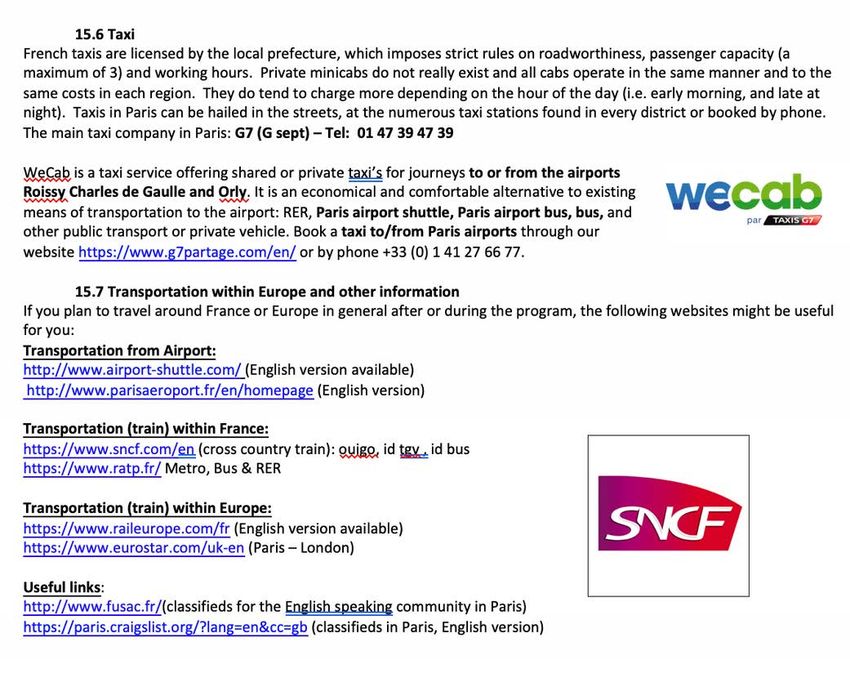 15.6 Taxi
French taxis are licensed by the local prefecture, which imposes strict rules on roadworthiness, passenger capacity (a maximum of 3) and working hours. Private minicabs do not really exist and all cabs operate in the same manner and to the same costs in each region. They do tend to charge more depending on the hour of the day (i.e. early morning, and late at night). Taxis in Paris can be hailed in the streets, at the numerous taxi stations found in every district or booked by phone. The main taxi company in Paris: G7 (G sept) – Tel: 01 47 39 47 39

WeCab is a taxi service offering shared or private taxi's for journeys to or from the airports Roissy Charles de Gaulle and Orly. It is an economical and comfortable alternative to existing means of transportation to the airport: RER, Paris airport shuttle, Paris airport bus, bus, and other public transport or private vehicle. Book a taxi to/from Paris airports through our website https://www.g7partage.com/en/ or by phone +33 (0) 1 41 27 66 77.

wecab
par TAXIS G7

15.7 Transportation within Europe and other information
If you plan to travel around France or Europe in general after or during the program, the following websites might be useful for you:
Transportation from Airport:
http://www.airport-shuttle.com/ (English version available)
http://www.parisaeroport.fr/en/homepage (English version)

Transportation (train) within France:
https://www.sncf.com/en (cross country train): ouigo, id tgv , id bus
https://www.ratp.fr/ Metro, Bus & RER

SNCF

Transportation (train) within Europe:
https://www.raileurope.com/fr (English version available)
https://www.eurostar.com/uk-en (Paris – London)

Useful links:
http://www.fusac.fr/(classifieds for the English speaking community in Paris)
https://paris.craigslist.org/?lang=en&cc=gb (classifieds in Paris, English version)